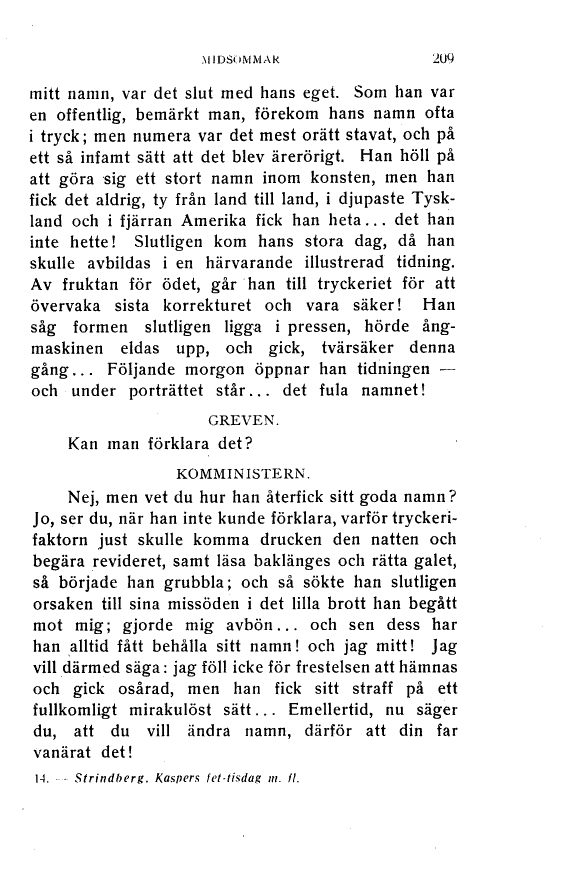 MIDSOMMAR 209

mitt namn, var det slut med hans eget. Som han var en offentlig, bemärkt man, förekom hans namn ofta i tryck; men numera var det mest orätt stavat, och på ett så infamt sätt att det blev ärerörigt. Han höll på att göra sig ett stort namn inom konsten, men han fick det aldrig, ty från land till land, i djupaste Tyskland och i fjärran Amerika fick han heta... det han inte hette! Slutligen kom hans stora dag, då han skulle avbildas i en härvarande illustrerad tidning. Av fruktan för ödet, går han till tryckeriet för att övervaka sista korrekturet och vara säker! Han såg formen slutligen ligga i pressen, hörde ångmaskinen eldas upp, och gick, tvärsäker denna gång... Följande morgon öppnar han tidningen — och under porträttet står... det fula namnet!

GREVEN.

Kan man förklara det?

KOMMINISTERN.

Nej, men vet du hur han återfick sitt goda namn? Jo, ser du, när han inte kunde förklara, varför tryckerifaktorn just skulle komma drucken den natten och begära revideret, samt läsa baklänges och rätta galet, så började han grubbla; och så sökte han slutligen orsaken till sina missöden i det lilla brott han begått mot mig; gjorde mig avbön... och sen dess har han alltid fått behålla sitt namn! och jag mitt! Jag vill därmed säga: jag föll icke för frestelsen att hämnas och gick osårad, men han fick sitt straff på ett fullkomligt mirakulöst sätt... Emellertid, nu säger du, att du vill ändra namn, därför att din far vanärat det!

14. — Strindberg, Kaspers fet-tisdag m. fl.